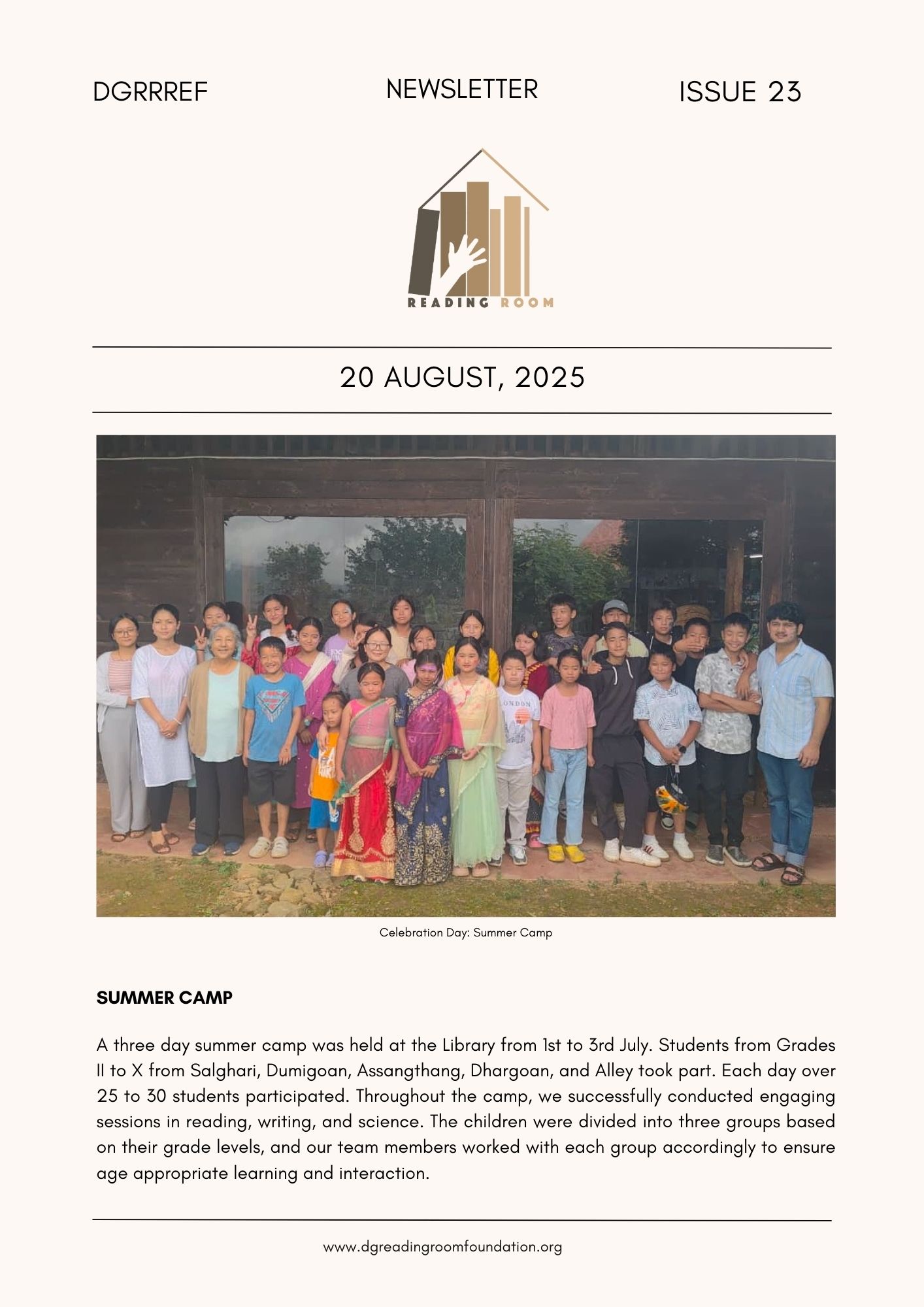 DGRRREF

NEWSLETTER

ISSUE 23

READING ROOM

20 AUGUST, 2025

LONDON

Celebration Day: Summer Camp

SUMMER CAMP

A three day summer camp was held at the Library from 1st to 3rd July. Students from Grades II to X from Salghari, Dumigoan, Assangthang, Dhargoan, and Alley took part. Each day over 25 to 30 students participated. Throughout the camp, we successfully conducted engaging sessions in reading, writing, and science. The children were divided into three groups based on their grade levels, and our team members worked with each group accordingly to ensure age appropriate learning and interaction.

www.dgreadingroomfoundation.org